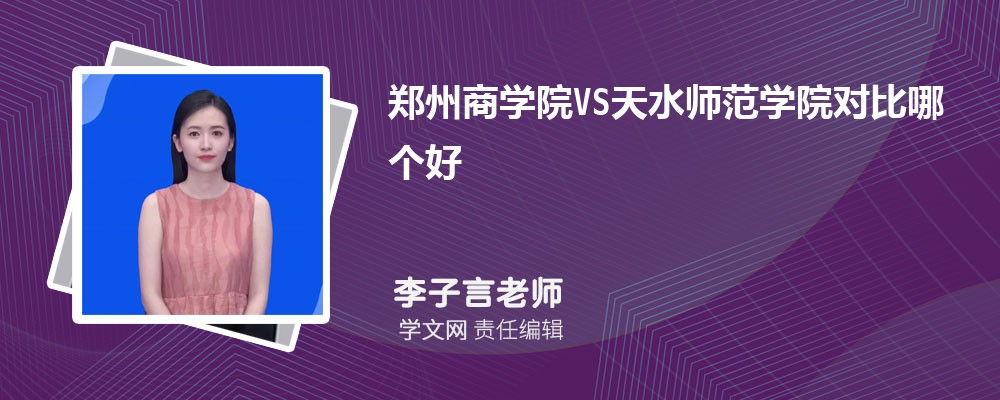 郑州商学院VS天水师范学院对比哪个好

李子言老师
学文网 责任编辑